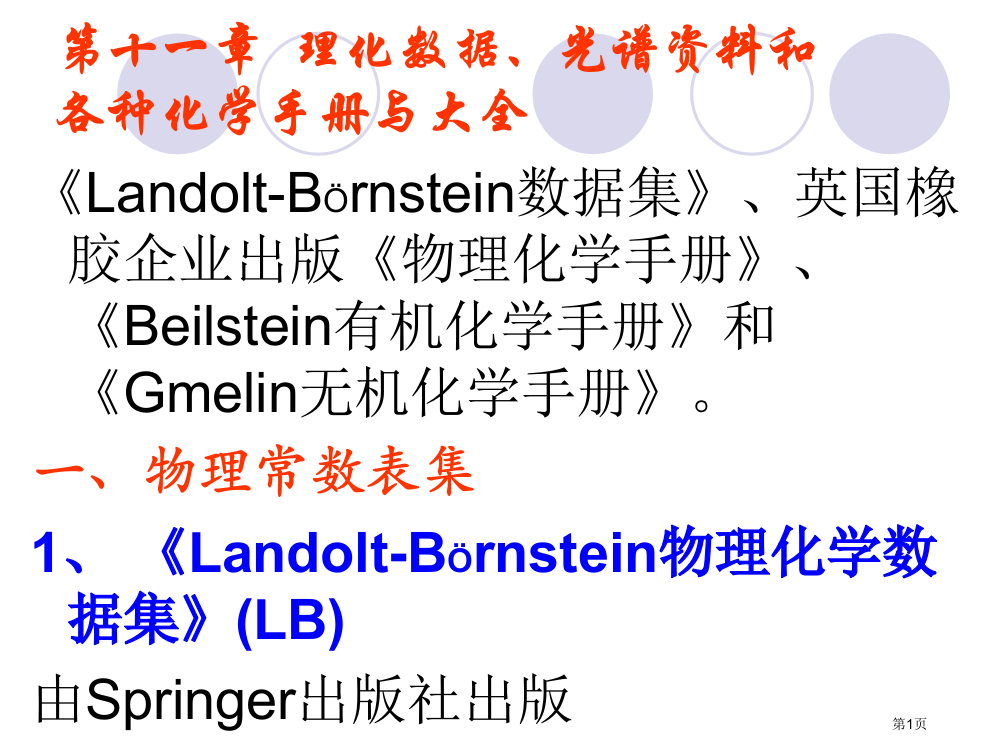 第十一章 理化数据、光谱资料和各种化学手册与大全

《Landolt-Börnstein数据集》、英国橡胶企业出版《物理化学手册》、《Beilstein有机化学手册》和《Gmelin无机化学手册》。

一、物理常数表集

1、《Landolt-Börnstein物理化学数据集》(LB)

由Springer出版社出版

第1页